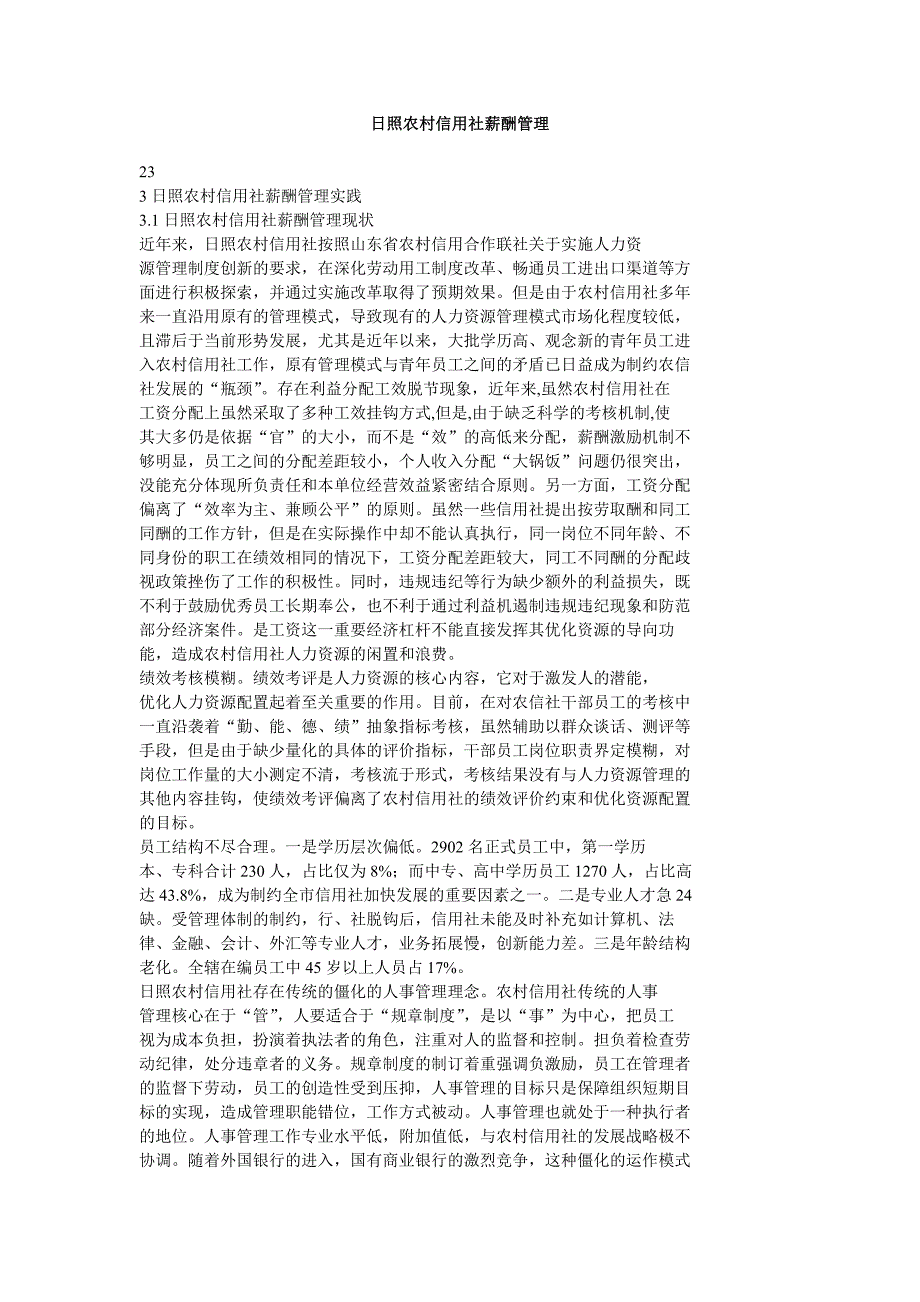 日照农村信用社薪酬管理

23

3 日照农村信用社薪酬管理实践

3.1 日照农村信用社薪酬管理现状

近年来，日照农村信用社按照山东省农村信用合作联社关于实施人力资源管理制度创新的要求，在深化劳动用工制度改革、畅通员工进出口渠道等方面进行积极探索，并通过实施改革取得了预期效果。但是由于农村信用社多年来一直沿用原有的管理模式，导致现有的人力资源管理模式市场化程度较低，且滞后于当前形势发展，尤其是近年以来，大批学历高、观念新的青年员工进入农村信用社工作，原有管理模式与青年员工之间的矛盾已日益成为制约农信社发展的“瓶颈”。存在利益分配工效脱节现象，近年来,虽然农村信用社在工资分配上虽然采取了多种工效挂钩方式,但是,由于缺乏科学的考核机制,使其大多仍是依据“官”的大小，而不是“效”的高低来分配，薪酬激励机制不够明显，员工之间的分配差距较小，个人收入分配“大锅饭”问题仍很突出，没能充分体现所负责任和本单位经营效益紧密结合原则。另一方面，工资分配偏离了“效率为主、兼顾公平”的原则。虽然一些信用社提出按劳取酬和同工同酬的工作方针，但是在实际操作中却不能认真执行，同一岗位不同年龄、不同身份的职工在绩效相同的情况下，工资分配差距较大，同工不同酬的分配歧视政策挫伤了工作的积极性。同时，违规违纪等行为缺少额外的利益损失，既不利于鼓励优秀员工长期奉公，也不利于通过利益机遏制违规违纪现象和防范部分经济案件。是工资这一重要经济杠杆不能直接发挥其优化资源的导向功能，造成农村信用社人力资源的闲置和浪费。

绩效考核模糊。绩效考评是人力资源的核心内容，它对于激发人的潜能，优化人力资源配置起着至关重要的作用。目前，在对农信社干部员工的考核中一直沿袭着“勤、能、德、绩”抽象指标考核，虽然辅助以群众谈话、测评等手段，但是由于缺少量化的具体的评价指标，干部员工岗位职责界定模糊，对岗位工作量的大小测定不清，考核流于形式，考核结果没有与人力资源管理的其他内容挂钩，使绩效考评偏离了农村信用社的绩效评价约束和优化资源配置的目标。

员工结构不尽合理。一是学历层次偏低。2902 名正式员工中，第一学历本、专科合计 230 人，占比仅为 8%；而中专、高中学历员工 1270 人，占比高达 43.8%，成为制约全市信用社加快发展的重要因素之一。二是专业人才急 24 缺。受管理体制的制约，行、社脱钩后，信用社未能及时补充如计算机、法律、金融、会计、外汇等专业人才，业务拓展慢，创新能力差。三是年龄结构老化。全辖在编员工中 45 岁以上人员占 17%。

日照农村信用社存在传统的僵化的人事管理理念。农村信用社传统的人事管理核心在于“管”，人要适合于“规章制度”，是以“事”为中心，把员工视为成本负担，扮演着执法者的角色，注重对人的监督和控制。担负着检查劳动纪律，处分违章者的义务。规章制度的制订着重强调负激励，员工在管理者的监督下劳动，员工的创造性受到压抑，人事管理的目标只是保障组织短期目标的实现，造成管理职能错位，工作方式被动。人事管理也就处于一种执行者的地位。人事管理工作专业水平低，附加值低，与农村信用社的发展战略极不协调。随着外国银行的进入，国有商业银行的激烈竞争，这种僵化的运作模式